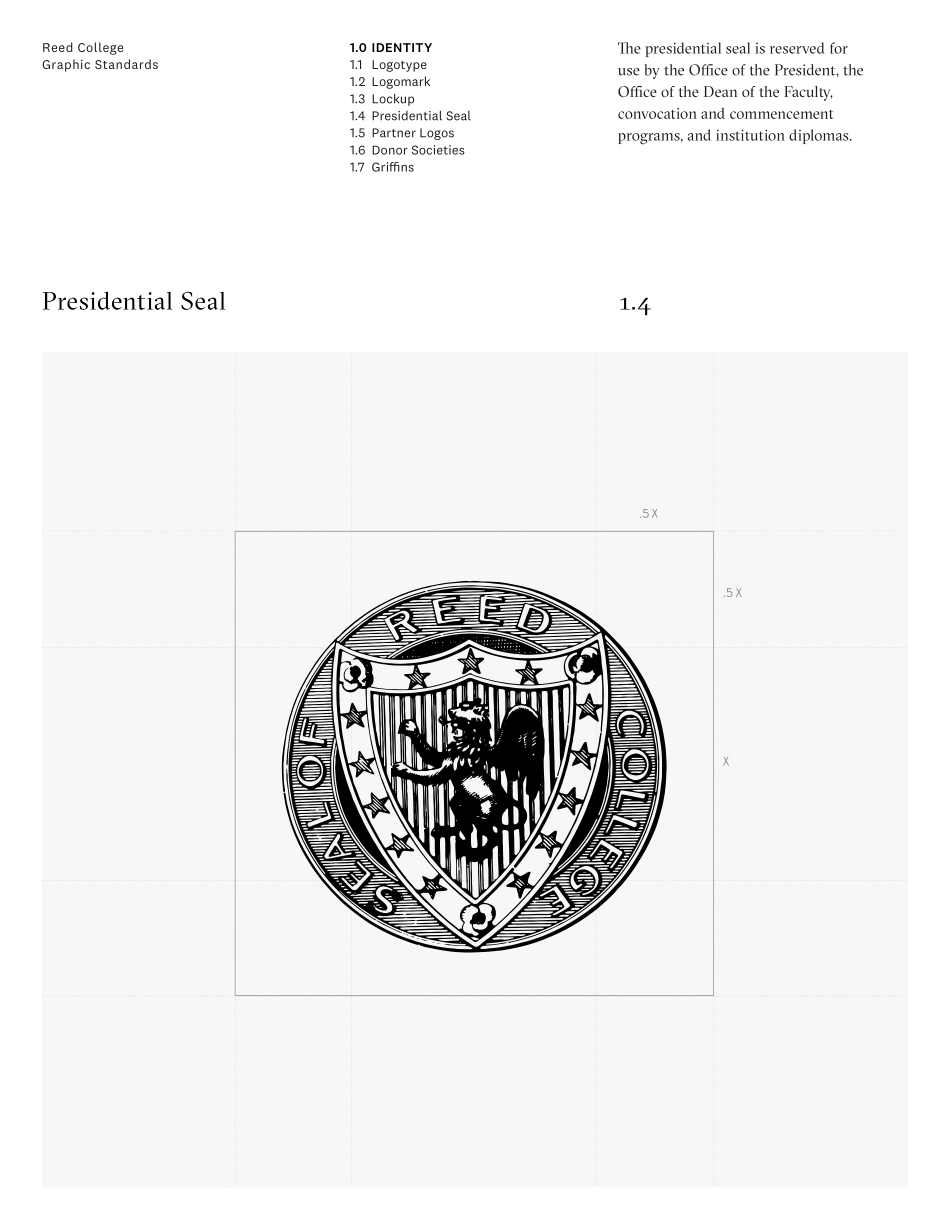 Reed College
Graphic Standards

1.0 IDENTITY
1.1 Logotype
1.2 Logomark
1.3 Lockup
1.4 Presidential Seal
1.5 Partner Logos
1.6 Donor Societies
1.7 Griffins

The presidential seal is reserved for use by the Office of the President, the Office of the Dean of the Faculty, convocation and commencement programs, and institution diplomas.

Presidential Seal

1.4

.5 X

.5 X

X

SEAL OF REED COLLEGE